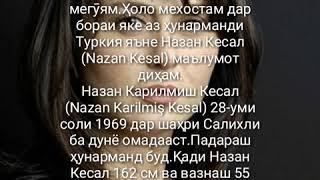 мегӯям.Ҳоло мехостам дар бораи яке аз ҳунарманди Туркия яъне Назан Кесал (Nazan Kesal) маълумот диҳам.
Назан Карилмиш Кесал (Nazan Karilmiş Kesal) 28-уми соли 1969 дар шаҳри Салихли ба дунё омадааст.Падараш ҳунарманд буд.Қади Назан Кесал 162 см ва вазнаш 55